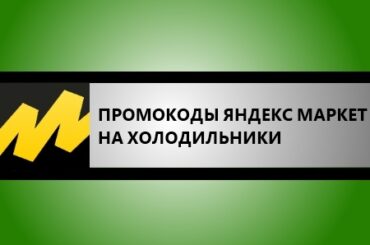 ПРОМОКОДЫ ЯНДЕКС МАРКЕТ НА ХОЛОДИЛЬНИКИ